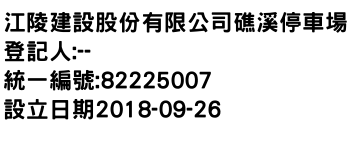 江陵建設股份有限公司礁溪停車場
登記人:--
統一編號:82225007
設立日期2018-09-26